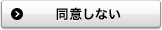 同意しない